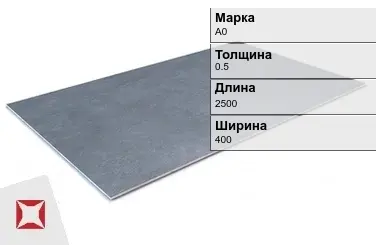 Марка
А0

Толщина
0.5

Длина
2500

Ширина
400